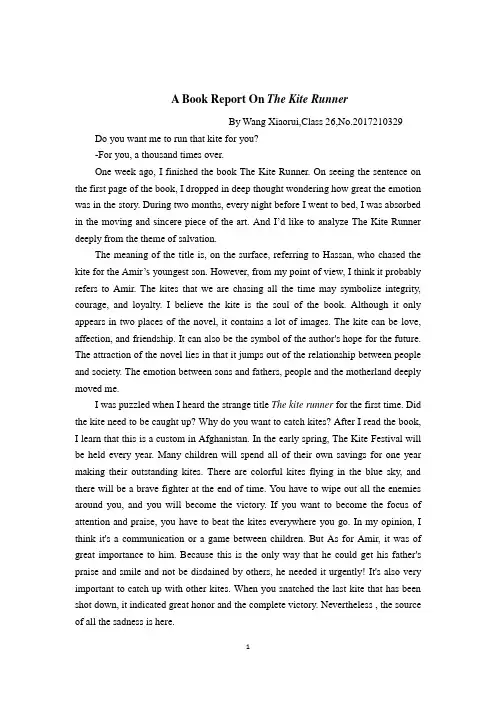 A Book Report On The Kite Runner

By Wang Xiaorui,Class 26,No.2017210329

Do you want me to run that kite for you?

-For you, a thousand times over.

One week ago, I finished the book The Kite Runner. On seeing the sentence on the first page of the book, I dropped in deep thought wondering how great the emotion was in the story. During two months, every night before I went to bed, I was absorbed in the moving and sincere piece of the art. And I'd like to analyze The Kite Runner deeply from the theme of salvation.

The meaning of the title is, on the surface, referring to Hassan, who chased the kite for the Amir's youngest son. However, from my point of view, I think it probably refers to Amir. The kites that we are chasing all the time may symbolize integrity, courage, and loyalty. I believe the kite is the soul of the book. Although it only appears in two places of the novel, it contains a lot of images. The kite can be love, affection, and friendship. It can also be the symbol of the author's hope for the future. The attraction of the novel lies in that it jumps out of the relationship between people and society. The emotion between sons and fathers, people and the motherland deeply moved me.

I was puzzled when I heard the strange title The kite runner for the first time. Did the kite need to be caught up? Why do you want to catch kites? After I read the book, I learn that this is a custom in Afghanistan. In the early spring, The Kite Festival will be held every year. Many children will spend all of their own savings for one year making their outstanding kites. There are colorful kites flying in the blue sky, and there will be a brave fighter at the end of time. You have to wipe out all the enemies around you, and you will become the victory. If you want to become the focus of attention and praise, you have to beat the kites everywhere you go. In my opinion, I think it's a communication or a game between children. But As for Amir, it was of great importance to him. Because this is the only way that he could get his father's praise and smile and not be disdained by others, he needed it urgently! It's also very important to catch up with other kites. When you snatched the last kite that has been shot down, it indicated great honor and the complete victory. Nevertheless , the source of all the sadness is here.

1